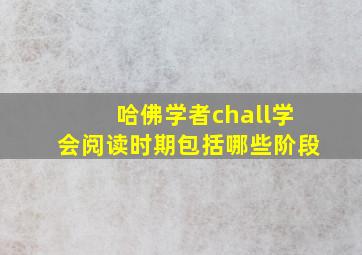 哈佛学者chall学会阅读时期包括哪些阶段